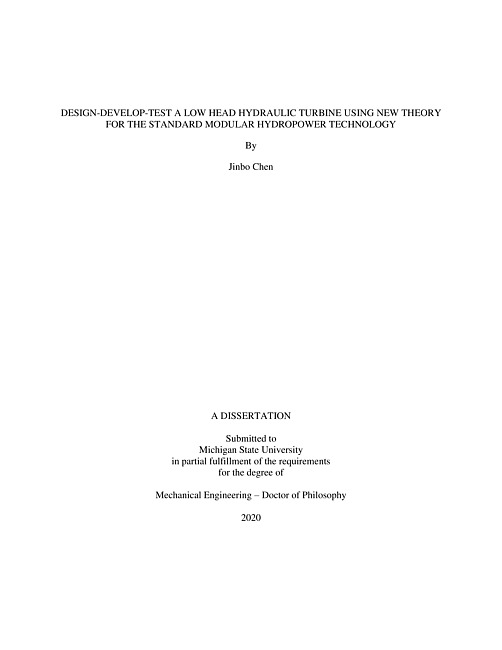 DESIGN-DEVELOP-TEST A LOW HEAD HYDRAULIC TURBINE USING NEW THEORY FOR THE STANDARD MODULAR HYDROPOWER TECHNOLOGY

By

Jinbo Chen

A DISSERTATION

Submitted to
Michigan State University
in partial fulfillment of the requirements
for the degree of

Mechanical Engineering – Doctor of Philosophy

2020